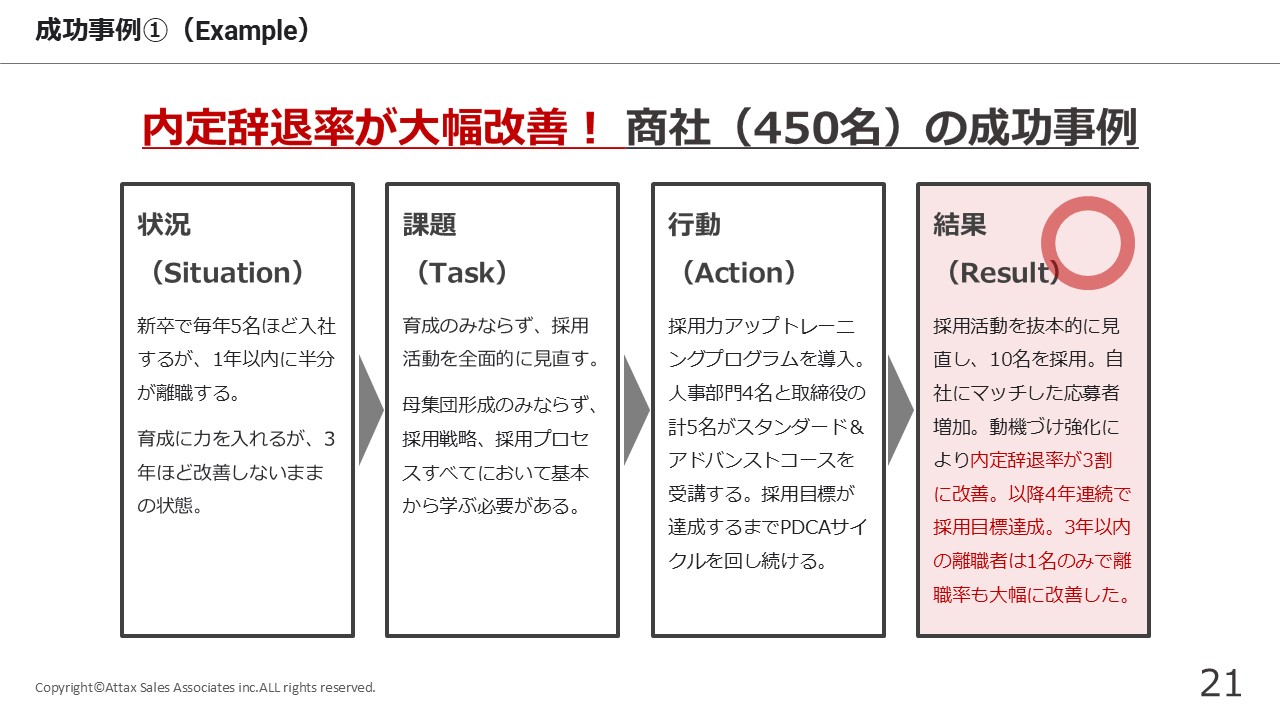 成功事例①（Example）

内定辞退率が大幅改善！ 商社（450名）の成功事例

状況
（Situation）

新卒で毎年5名ほど入社するが、1年以内に半分が離職する。

育成に力を入れるが、3年ほど改善しないままの状態。

課題
（Task）

育成のみならず、採用活動を全面的に見直す。

母集団形成のみならず、採用戦略、採用プロセスすべてにおいて基本から学ぶ必要がある。

行動
（Action）

採用力アップトレーニングプログラムを導入。人事部門4名と取締役の計5名がスタンダード＆アドバンストコースを受講する。採用目標が達成するまでPDCAサイクルを回し続ける。

結果
（Result）

採用活動を抜本的に見直し、10名を採用。自社にマッチした応募者増加。動機づけ強化により内定辞退率が3割に改善。以降4年連続で採用目標達成。3年以内の離職者は1名のみで離職率も大幅に改善した。

Copyright©Attax Sales Associates inc.ALL rights reserved.

21